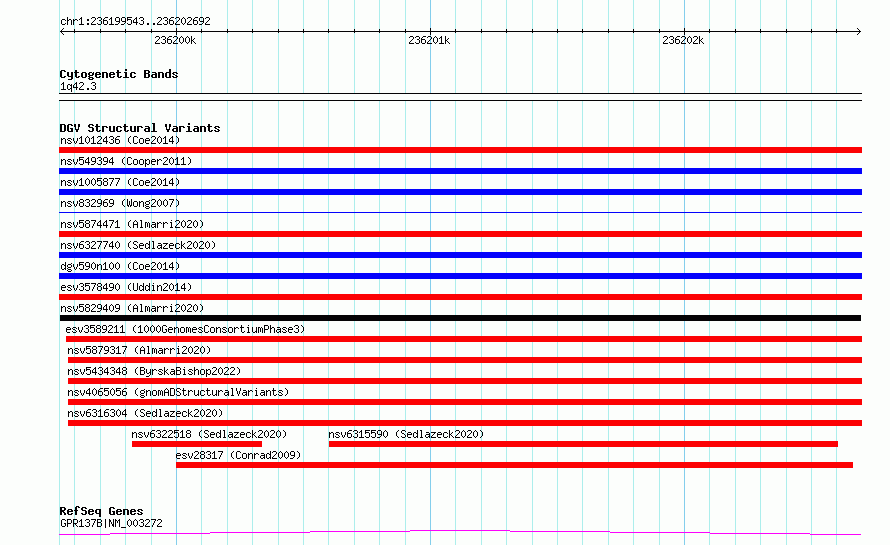 chr1:236199543..236202692

236200k 236201k 236202k

Cytogenetic Bands
1q42.3

DGV Structural Variants
nsv1012436 (Coe2014)
nsv549394 (Cooper2011)
nsv1005877 (Coe2014)
nsv832969 (Wong2007)
nsv5874471 (Almarri2020)
nsv6327740 (Sedlazeck2020)
dgv590n100 (Coe2014)
esv3578490 (Uddin2014)
nsv5829409 (Almarri2020)
esv3589211 (1000GenomesConsortiumPhase3)
nsv5879317 (Almarri2020)
nsv5434348 (ByrskaBishop2022)
nsv4065056 (gnomADStructuralVariants)
nsv6316304 (Sedlazeck2020)
nsv6322518 (Sedlazeck2020)
nsv6315590 (Sedlazeck2020)
esv28317 (Conrad2009)

RefSeq Genes
GPR137B|NM_003272